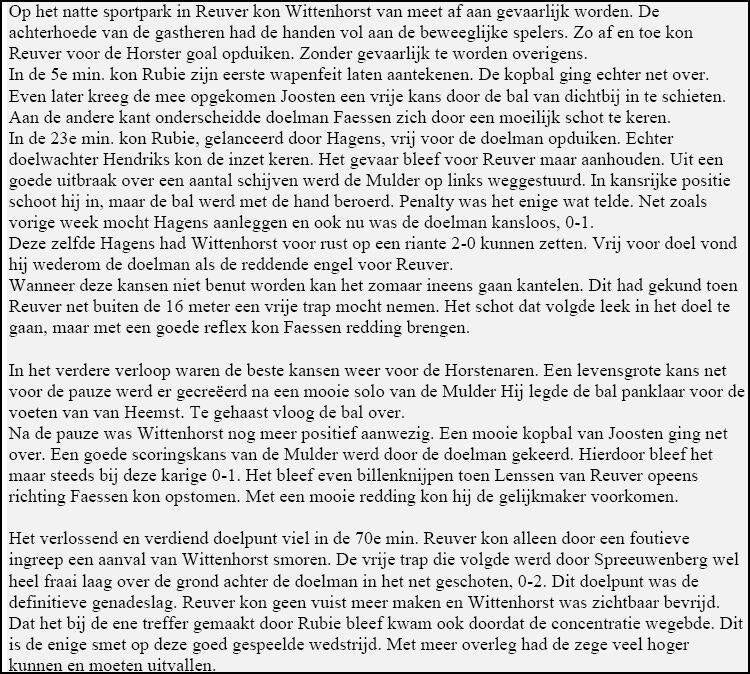 Op het natte sportpark in Reuver kon Wittenhorst van meet af aan gevaarlijk worden. De achterhoede van de gastheren had de handen vol aan de beweeglijke spelers. Zo af en toe kon Reuver voor de Horster goal opduiken. Zonder gevaarlijk te worden overigens.
In de 5e min. kon Rubie zijn eerste wapenfeit laten aantekenen. De kopbal ging echter net over. Even later kreeg de mee opgekomen Joosten een vrije kans door de bal van dichtbij in te schieten. Aan de andere kant onderscheidde doelman Faessen zich door een moeilijk schot te keren.
In de 23e min. kon Rubie, gelanceerd door Hagens, vrij voor de doelman opduiken. Echter doelwachter Hendriks kon de inzet keren. Het gevaar bleef voor Reuver maar aanhouden. Uit een goede uitbraak over een aantal schijven werd de Mulder op links weggestuurd. In kansrijke positie schoot hij in, maar de bal werd met de hand beroerd. Penalty was het enige wat telde. Net zoals vorige week mocht Hagens aanleggen en ook nu was de doelman kansloos, 0-1.
Deze zelfde Hagens had Wittenhorst voor rust op een riante 2-0 kunnen zetten. Vrij voor doel vond hij wederom de doelman als de reddende engel voor Reuver.
Wanneer deze kansen niet benut worden kan het zomaar ineens gaan kantelen. Dit had gekund toen Reuver net buiten de 16 meter een vrije trap mocht nemen. Het schot dat volgde leek in het doel te gaan, maar met een goede reflex kon Faessen redding brengen.

In het verdere verloop waren de beste kansen weer voor de Horstenaren. Een levensgrote kans net voor de pauze werd er gecreëerd na een mooie solo van de Mulder Hij legde de bal panklaar voor de voeten van van Heemst. Te gehaast vloog de bal over.
Na de pauze was Wittenhorst nog meer positief aanwezig. Een mooie kopbal van Joosten ging net over. Een goede scoringskans van de Mulder werd door de doelman gekeerd. Hierdoor bleef het maar steeds bij deze karige 0-1. Het bleef even billenknijpen toen Lenssen van Reuver opeens richting Faessen kon opstomen. Met een mooie redding kon hij de gelijkmaker voorkomen.

Het verlossend en verdiend doelpunt viel in de 70e min. Reuver kon alleen door een foutieve ingreep een aanval van Wittenhorst smoren. De vrije trap die volgde werd door Spreeuwenberg wel heel fraai laag over de grond achter de doelman in het net geschoten, 0-2. Dit doelpunt was de definitieve genadeslag. Reuver kon geen vuist meer maken en Wittenhorst was zichtbaar bevrijd. Dat het bij de ene treffer gemaakt door Rubie bleef kwam ook doordat de concentratie wegebde. Dit is de enige smet op deze goed gespeelde wedstrijd. Met meer overleg had de zege veel hoger kunnen en moeten uitvallen.